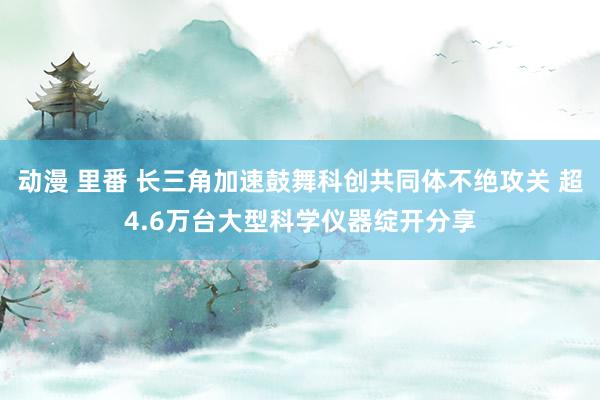 动漫 里番 长三角加速鼓舞科创共同体不绝攻关 超4.6万台大型科学仪器绽开分享